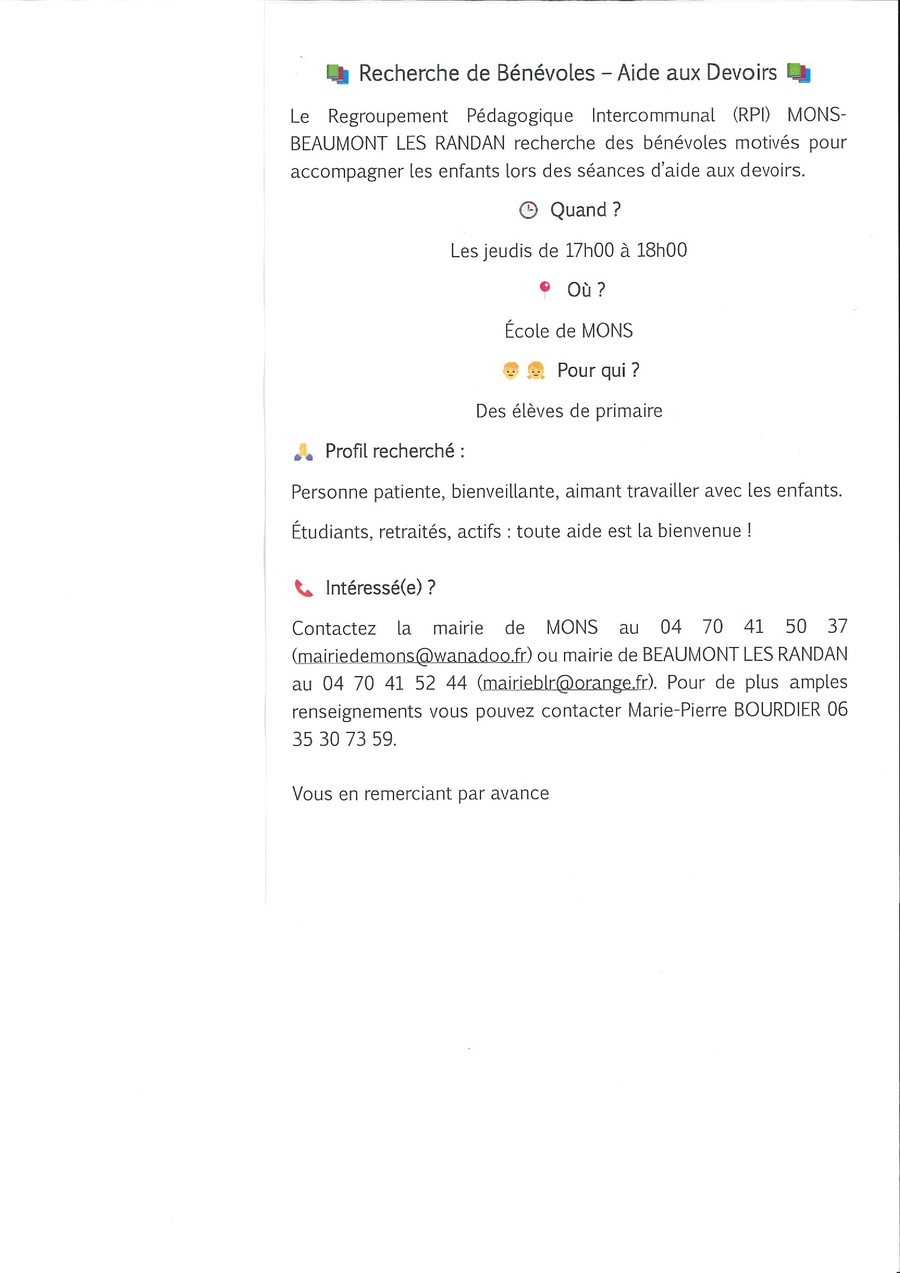 Recherche de Bénévoles – Aide aux Devoirs

Le Regroupement Pédagogique Intercommunal (RPI) MONS-BEAUMONT LES RANDAN recherche des bénévoles motivés pour accompagner les enfants lors des séances d'aide aux devoirs.

Quand ?

Les jeudis de 17h00 à 18h00

Où ?

École de MONS

Pour qui ?

Des élèves de primaire

Profil recherché :

Personne patiente, bienveillante, aimant travailler avec les enfants.

Étudiants, retraités, actifs : toute aide est la bienvenue !

Intéressé(e) ?

Contactez la mairie de MONS au 04 70 41 50 37 (mairiedemons@wanadoo.fr) ou mairie de BEAUMONT LES RANDAN au 04 70 41 52 44 (mairieblr@orange.fr). Pour de plus amples renseignements vous pouvez contacter Marie-Pierre BOURDIER 06 35 30 73 59.

Vous en remerciant par avance